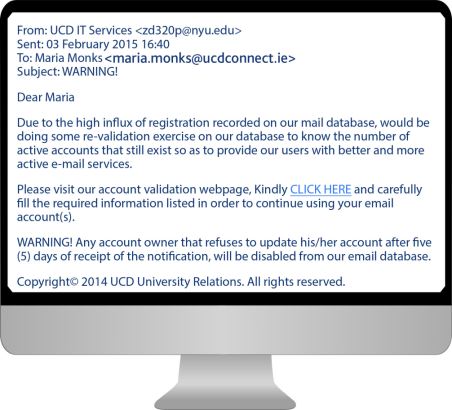 From: UCD IT Services <zd320p@nyu.edu>
Sent: 03 February 2015 16:40
To: Maria Monks <maria.monks@ucdconnect.ie>
Subject: WARNING!

Dear Maria

Due to the high influx of registration recorded on our mail database, would be doing some re-validation exercise on our database to know the number of active accounts that still exist so as to provide our users with better and more active e-mail services.

Please visit our account validation webpage, Kindly CLICK HERE and carefully fill the required information listed in order to continue using your email account(s).

WARNING! Any account owner that refuses to update his/her account after five (5) days of receipt of the notification, will be disabled from our email database.

Copyright© 2014 UCD University Relations. All rights reserved.